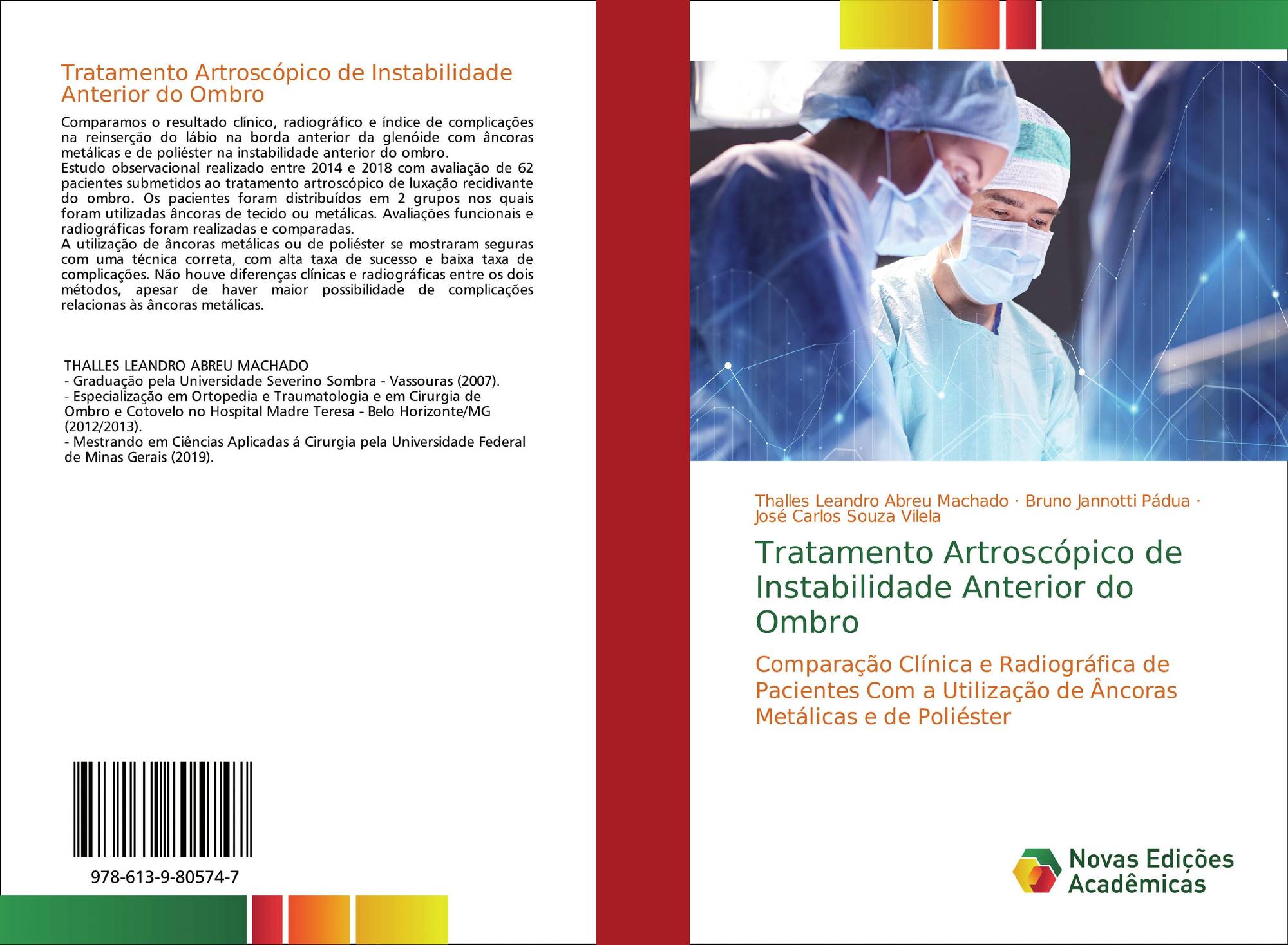 Tratamento Artroscópico de Instabilidade Anterior do Ombro

Comparamos o resultado clínico, radiográfico e índice de complicações na reinserção do lábio na borda anterior da glenóide com âncoras metálicas e de poliéster na instabilidade anterior do ombro.
Estudo observacional realizado entre 2014 e 2018 com avaliação de 62 pacientes submetidos ao tratamento artroscópico de luxação recidivante do ombro. Os pacientes foram distribuídos em 2 grupos nos quais foram utilizadas âncoras de tecido ou metálicas. Avaliações funcionais e radiográficas foram realizadas e comparadas.
A utilização de âncoras metálicas ou de poliéster se mostraram seguras com uma técnica correta, com alta taxa de sucesso e baixa taxa de complicações. Não houve diferenças clínicas e radiográficas entre os dois métodos, apesar de haver maior possibilidade de complicações relacionas às âncoras metálicas.

THALLES LEANDRO ABREU MACHADO
- Graduação pela Universidade Severino Sombra - Vassouras (2007).
- Especialização em Ortopedia e Traumatologia e em Cirurgia de Ombro e Cotovelo no Hospital Madre Teresa - Belo Horizonte/MG (2012/2013).
- Mestrando em Ciências Aplicadas á Cirurgia pela Universidade Federal de Minas Gerais (2019).

978-613-9-80574-7

Thalles Leandro Abreu Machado · Bruno Jannotti Pádua · José Carlos Souza Vilela

Tratamento Artroscópico de Instabilidade Anterior do Ombro

Comparação Clínica e Radiográfica de Pacientes Com a Utilização de Âncoras Metálicas e de Poliéster

Novas Edições Acadêmicas